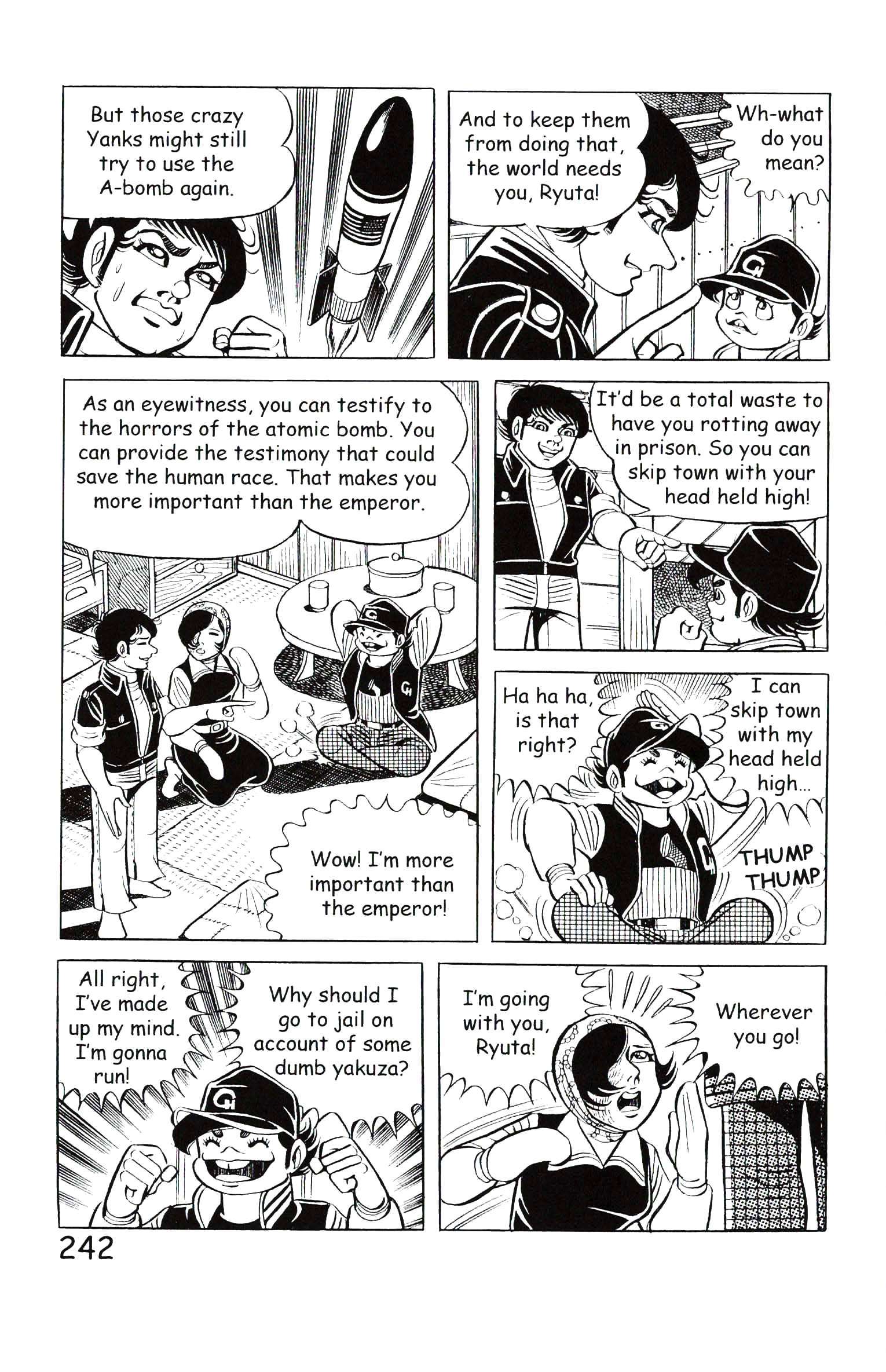 But those crazy Yanks might still try to use the A-bomb again.

And to keep them from doing that, the world needs you, Ryuta!

Wh-what do you mean?

As an eyewitness, you can testify to the horrors of the atomic bomb. You can provide the testimony that could save the human race. That makes you more important than the emperor.

Wow! I'm more important than the emperor!

It'd be a total waste to have you rotting away in prison. So you can skip town with your head held high!

Ha ha ha, is that right?

I can skip town with my head held high...

THUMP THUMP

All right, I've made up my mind. I'm gonna run!

Why should I go to jail on account of some dumb yakuza?

I'm going with you, Ryuta!

Wherever you go!

242